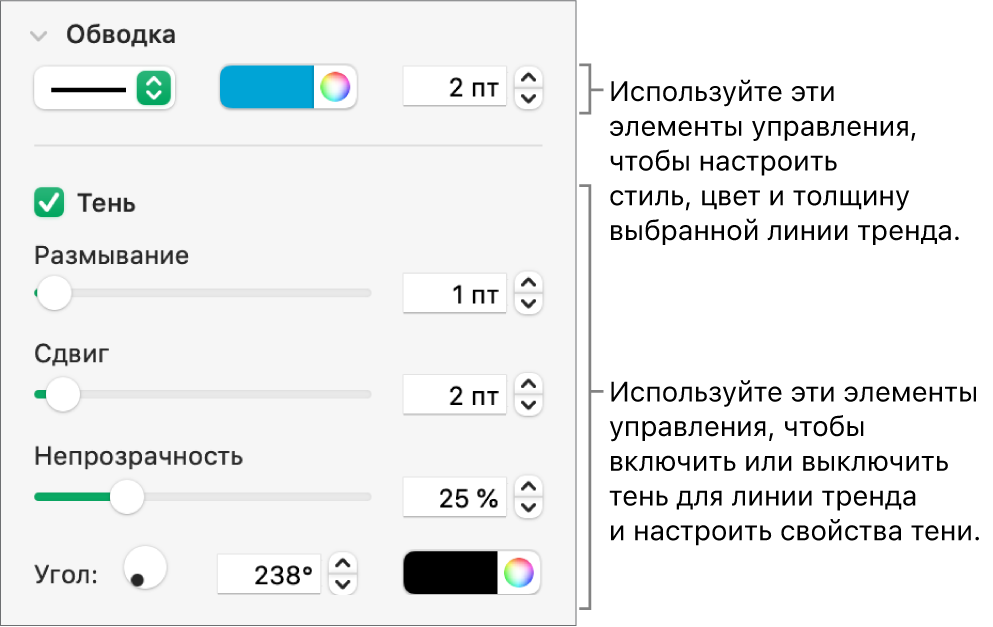 Обводка

2 пт

Используйте эти элементы управления, чтобы настроить стиль, цвет и толщину выбранной линии тренда.

Тень

Размывание

1 пт

Сдвиг

2 пт

Непрозрачность

25 %

Угол:

238°

Используйте эти элементы управления, чтобы включить или выключить тень для линии тренда и настроить свойства тени.